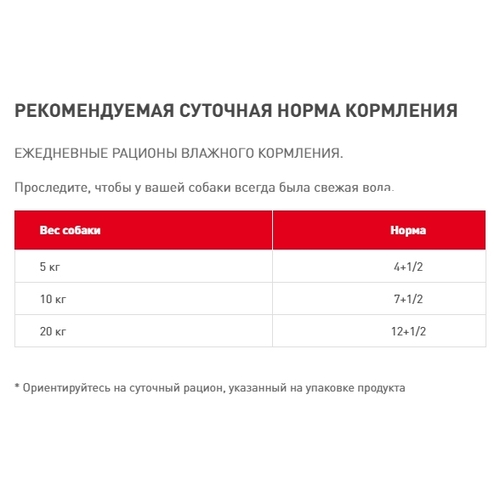 РЕКОМЕНДУЕМАЯ СУТОЧНАЯ НОРМА КОРМЛЕНИЯ

ЕЖЕДНЕВНЫЕ РАЦИОНЫ ВЛАЖНОГО КОРМЛЕНИЯ.

Проследите, чтобы у вашей собаки всегда была свежая вода.

| Вес собаки | Норма |
|---|---|
| 5 кг | 4+1/2 |
| 10 кг | 7+1/2 |
| 20 кг | 12+1/2 |

* Ориентируйтесь на суточный рацион, указанный на упаковке продукта